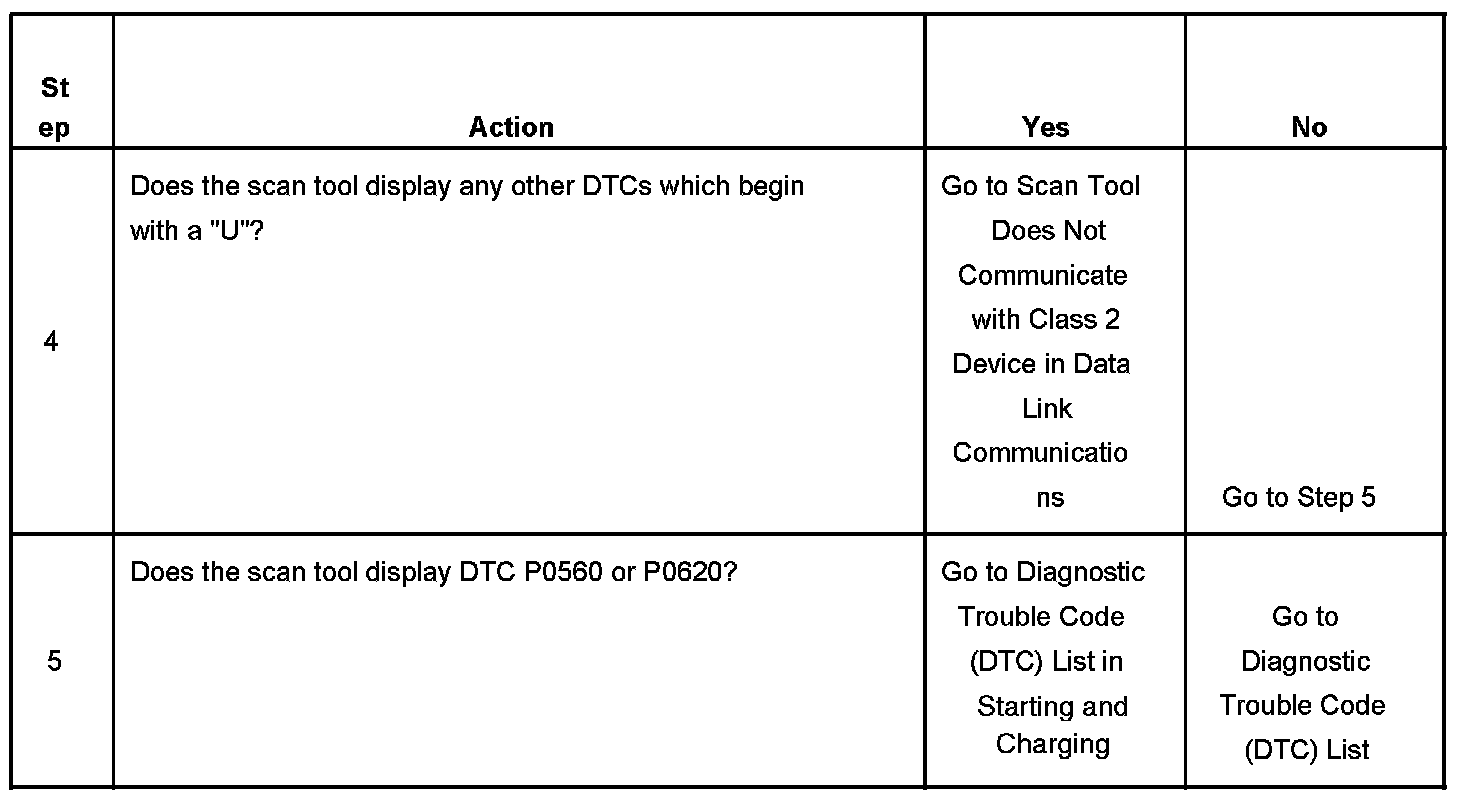 | Step | Action | Yes | No |
|---|---|---|---|
| 4 | Does the scan tool display any other DTCs which begin with a "U"? | Go to Scan Tool Does Not Communicate with Class 2 Device in Data Link Communications | Go to Step 5 |
| 5 | Does the scan tool display DTC P0560 or P0620? | Go to Diagnostic Trouble Code (DTC) List in Starting and Charging | Go to Diagnostic Trouble Code (DTC) List |